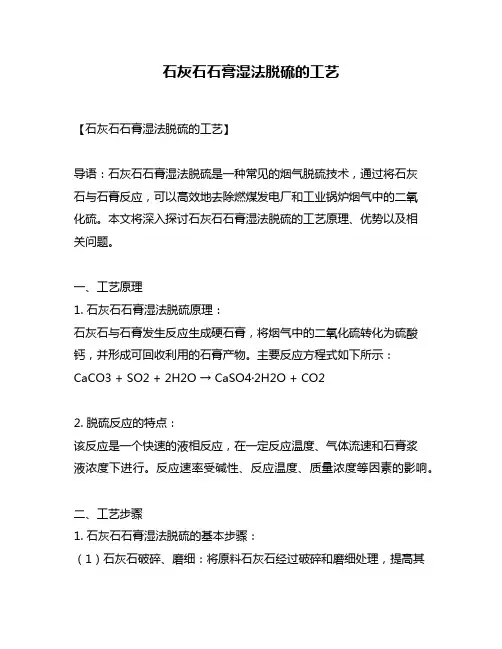 石灰石石膏湿法脱硫的工艺

【石灰石石膏湿法脱硫的工艺】

导语：石灰石石膏湿法脱硫是一种常见的烟气脱硫技术，通过将石灰石与石膏反应，可以高效地去除燃煤发电厂和工业锅炉烟气中的二氧化硫。本文将深入探讨石灰石石膏湿法脱硫的工艺原理、优势以及相关问题。

一、工艺原理
1. 石灰石石膏湿法脱硫原理：
石灰石与石膏发生反应生成硬石膏，将烟气中的二氧化硫转化为硫酸钙，并形成可回收利用的石膏产物。主要反应方程式如下所示：
CaCO3 + SO2 + 2H2O → CaSO4·2H2O + CO2

2. 脱硫反应的特点：
该反应是一个快速的液相反应，在一定反应温度、气体流速和石膏浆液浓度下进行。反应速率受碱性、反应温度、质量浓度等因素的影响。

二、工艺步骤
1. 石灰石石膏湿法脱硫的基本步骤：
（1）石灰石破碎、磨细：将原料石灰石经过破碎和磨细处理，提高其